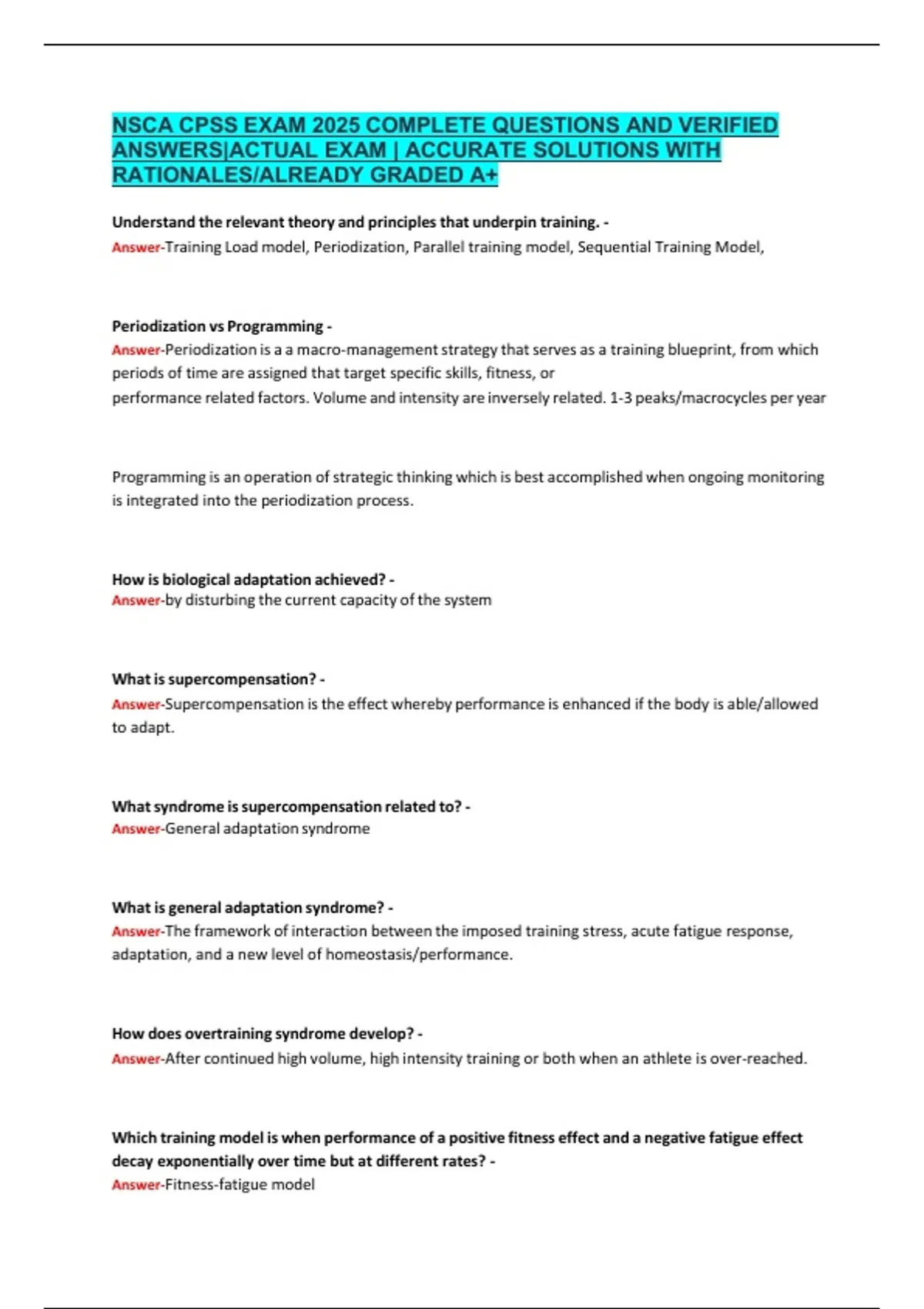 NSCA CPSS EXAM 2025 COMPLETE QUESTIONS AND VERIFIED ANSWERS|ACTUAL EXAM | ACCURATE SOLUTIONS WITH RATIONALES/ALREADY GRADED A+

Understand the relevant theory and principles that underpin training. -
Answer-Training Load model, Periodization, Parallel training model, Sequential Training Model,

Periodization vs Programming -
Answer-Periodization is a a macro-management strategy that serves as a training blueprint, from which periods of time are assigned that target specific skills, fitness, or
performance related factors. Volume and intensity are inversely related. 1-3 peaks/macrocycles per year

Programming is an operation of strategic thinking which is best accomplished when ongoing monitoring is integrated into the periodization process.

How is biological adaptation achieved? -
Answer-by disturbing the current capacity of the system

What is supercompensation? -
Answer-Supercompensation is the effect whereby performance is enhanced if the body is able/allowed to adapt.

What syndrome is supercompensation related to? -
Answer-General adaptation syndrome

What is general adaptation syndrome? -
Answer-The framework of interaction between the imposed training stress, acute fatigue response, adaptation, and a new level of homeostasis/performance.

How does overtraining syndrome develop? -
Answer-After continued high volume, high intensity training or both when an athlete is over-reached.

Which training model is when performance of a positive fitness effect and a negative fatigue effect decay exponentially over time but at different rates? -
Answer-Fitness-fatigue model